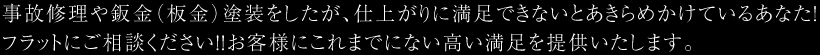 事故修理や鈑金（板金）塗装をしたが、仕上がりに満足できないとあきらめかけているあなた!
フラットにご相談ください!!お客様にこれまでにない高い満足を提供いたします。